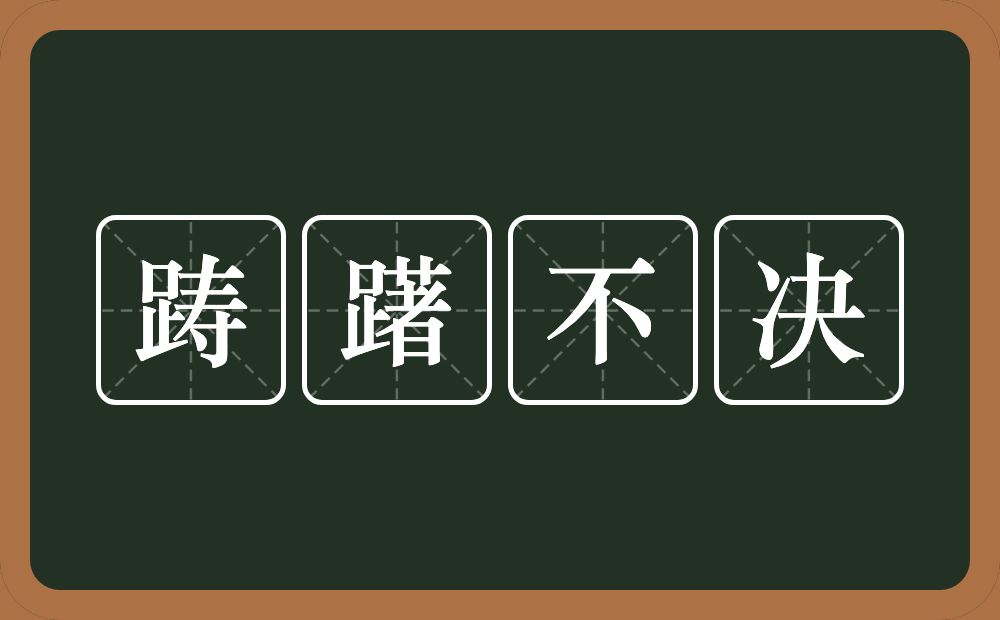 踌躇不决